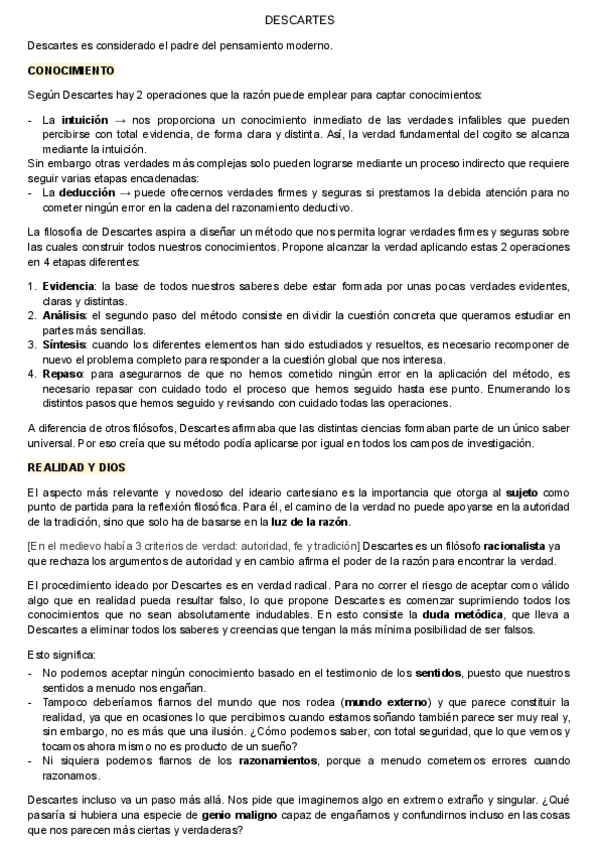 DESCARTES

Descartes es considerado el padre del pensamiento moderno.

CONOCIMIENTO

Según Descartes hay 2 operaciones que la razón puede emplear para captar conocimientos:

- La intuición → nos proporciona un conocimiento inmediato de las verdades infalibles que pueden percibirse con total evidencia, de forma clara y distinta. Así, la verdad fundamental del cogito se alcanza mediante la intuición.

Sin embargo otras verdades más complejas solo pueden lograrse mediante un proceso indirecto que requiere seguir varias etapas encadenadas:

- La deducción → puede ofrecernos verdades firmes y seguras si prestamos la debida atención para no cometer ningún error en la cadena del razonamiento deductivo.

La filosofía de Descartes aspira a diseñar un método que nos permita lograr verdades firmes y seguras sobre las cuales construir todos nuestros conocimientos. Propone alcanzar la verdad aplicando estas 2 operaciones en 4 etapas diferentes:

1. Evidencia: la base de todos nuestros saberes debe estar formada por unas pocas verdades evidentes, claras y distintas.
2. Análisis: el segundo paso del método consiste en dividir la cuestión concreta que queramos estudiar en partes más sencillas.
3. Síntesis: cuando los diferentes elementos han sido estudiados y resueltos, es necesario recomponer de nuevo el problema completo para responder a la cuestión global que nos interesa.
4. Repaso: para asegurarnos de que no hemos cometido ningún error en la aplicación del método, es necesario repasar con cuidado todo el proceso que hemos seguido hasta ese punto. Enumerando los distintos pasos que hemos seguido y revisando con cuidado todas las operaciones.

A diferencia de otros filósofos, Descartes afirmaba que las distintas ciencias formaban parte de un único saber universal. Por eso creía que su método podía aplicarse por igual en todos los campos de investigación.

REALIDAD Y DIOS

El aspecto más relevante y novedoso del ideario cartesiano es la importancia que otorga al sujeto como punto de partida para la reflexión filosófica. Para él, el camino de la verdad no puede apoyarse en la autoridad de la tradición, sino que solo ha de basarse en la luz de la razón.

[En el medievo había 3 criterios de verdad: autoridad, fe y tradición] Descartes es un filósofo racionalista ya que rechaza los argumentos de autoridad y en cambio afirma el poder de la razón para encontrar la verdad.

El procedimiento ideado por Descartes es en verdad radical. Para no correr el riesgo de aceptar como válido algo que en realidad pueda resultar falso, lo que propone Descartes es comenzar suprimiendo todos los conocimientos que no sean absolutamente indudables. En esto consiste la duda metódica, que lleva a Descartes a eliminar todos los saberes y creencias que tengan la más mínima posibilidad de ser falsos.

Esto significa:

- No podemos aceptar ningún conocimiento basado en el testimonio de los sentidos, puesto que nuestros sentidos a menudo nos engañan.
- Tampoco deberíamos fiarnos del mundo que nos rodea (mundo externo) y que parece constituir la realidad, ya que en ocasiones lo que percibimos cuando estamos soñando también parece ser muy real y, sin embargo, no es más que una ilusión. ¿Cómo podemos saber, con total seguridad, que lo que vemos y tocamos ahora mismo no es producto de un sueño?
- Ni siquiera podemos fiarnos de los razonamientos, porque a menudo cometemos errores cuando razonamos.

Descartes incluso va un paso más allá. Nos pide que imaginemos algo en extremo extraño y singular. ¿Qué pasaría si hubiera una especie de genio maligno capaz de engañarnos y confundirnos incluso en las cosas que nos parecen más ciertas y verdaderas?